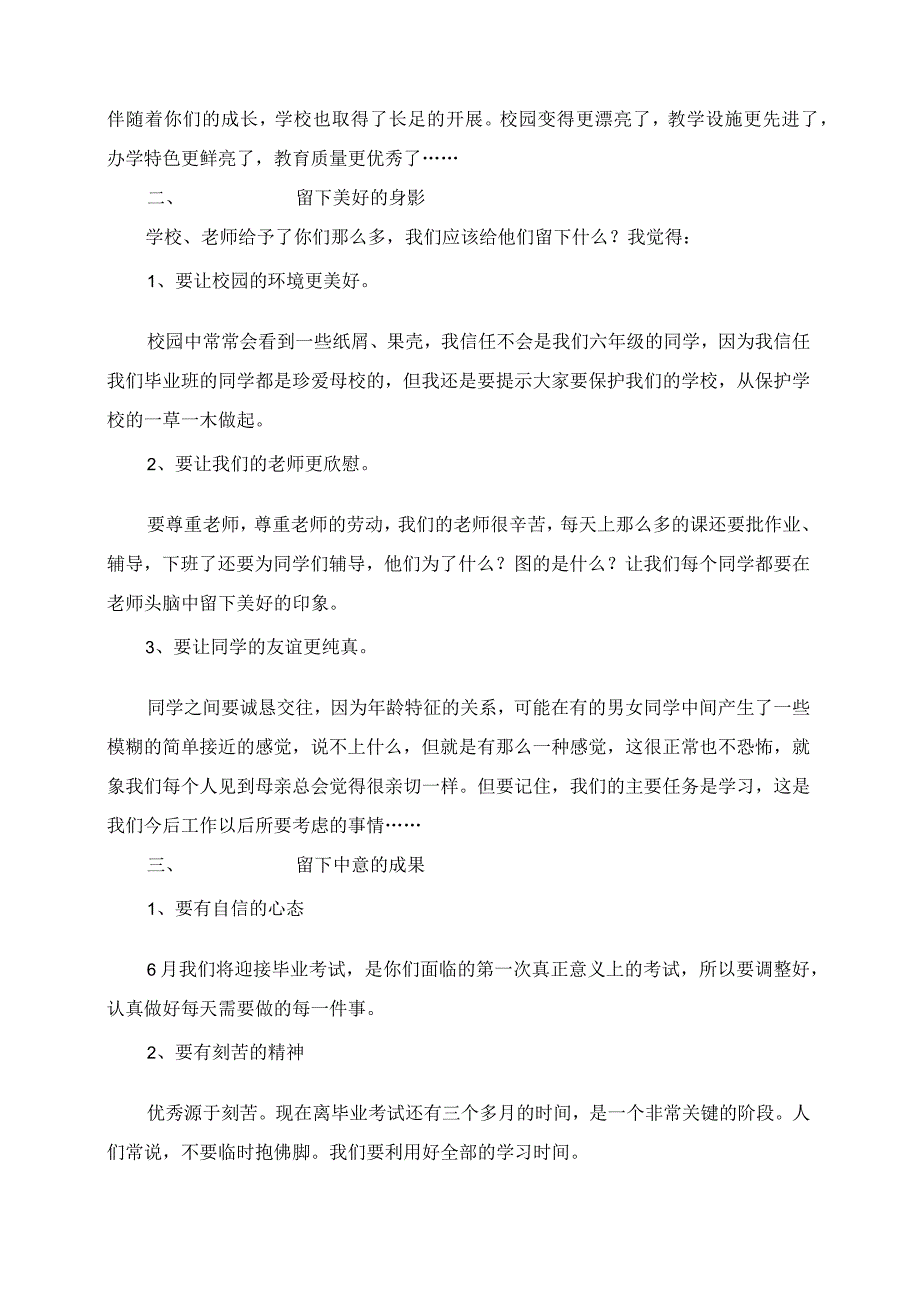 伴随着你们的成长，学校也取得了长足的开展。校园变得更漂亮了，教学设施更先进了，办学特色更鲜亮了，教育质量更优秀了……

二、　　留下美好的身影

学校、老师给予了你们那么多，我们应该给他们留下什么？我觉得：

1、要让校园的环境更美好。

校园中常常会看到一些纸屑、果壳，我信任不会是我们六年级的同学，因为我信任我们毕业班的同学都是珍爱母校的，但我还是要提示大家要保护我们的学校，从保护学校的一草一木做起。

2、要让我们的老师更欣慰。

要尊重老师，尊重老师的劳动，我们的老师很辛苦，每天上那么多的课还要批作业、辅导，下班了还要为同学们辅导，他们为了什么？图的是什么？让我们每个同学都要在老师头脑中留下美好的印象。

3、要让同学的友谊更纯真。

同学之间要诚恳交往，因为年龄特征的关系，可能在有的男女同学中间产生了一些模糊的简单接近的感觉，说不上什么，但就是有那么一种感觉，这很正常也不恐怖，就象我们每个人见到母亲总会觉得很亲切一样。但要记住，我们的主要任务是学习，这是我们今后工作以后所要考虑的事情……

三、　　留下中意的成果

1、要有自信的心态

6月我们将迎接毕业考试，是你们面临的第一次真正意义上的考试，所以要调整好，认真做好每天需要做的每一件事。

2、要有刻苦的精神

优秀源于刻苦。现在离毕业考试还有三个多月的时间，是一个非常关键的阶段。人们常说，不要临时抱佛脚。我们要利用好全部的学习时间。